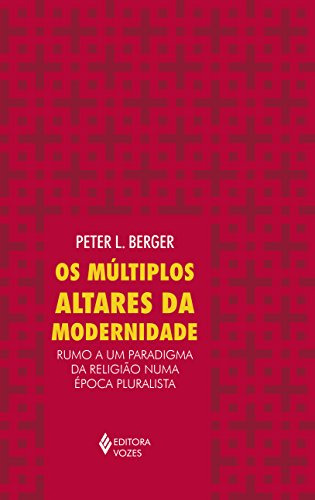 PETER L. BERGER

OS MÚLTIPLOS ALTARES DA MODERNIDADE

RUMO A UM PARADIGMA DA RELIGIÃO NUMA ÉPOCA PLURALISTA

EDITORA VOZES